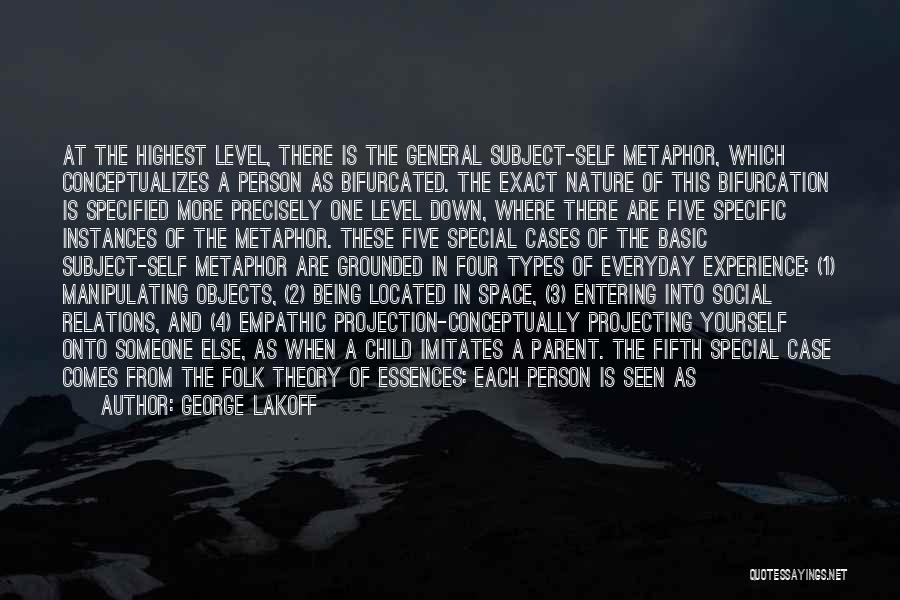 AT THE HIGHEST LEVEL, THERE IS THE GENERAL SUBJECT-SELF METAPHOR, WHICH CONCEPTUALIZES A PERSON AS BIFURCATED. THE EXACT NATURE OF THIS BIFURCATION IS SPECIFIED MORE PRECISELY ONE LEVEL DOWN, WHERE THERE ARE FIVE SPECIFIC INSTANCES OF THE METAPHOR. THESE FIVE SPECIAL CASES OF THE BASIC SUBJECT-SELF METAPHOR ARE GROUNDED IN FOUR TYPES OF EVERYDAY EXPERIENCE: (1) MANIPULATING OBJECTS, (2) BEING LOCATED IN SPACE, (3) ENTERING INTO SOCIAL RELATIONS, AND (4) EMPATHIC PROJECTION-CONCEPTUALLY PROJECTING YOURSELF ONTO SOMEONE ELSE, AS WHEN A CHILD IMITATES A PARENT. THE FIFTH SPECIAL CASE COMES FROM THE FOLK THEORY OF ESSENCES: EACH PERSON IS SEEN AS

AUTHOR: GEORGE LAKOFF

QUOTESSAYINGS.NET